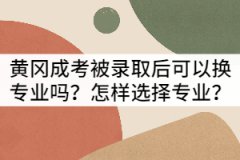 黄冈成考被录取后可以换专业吗？怎样选择专业？